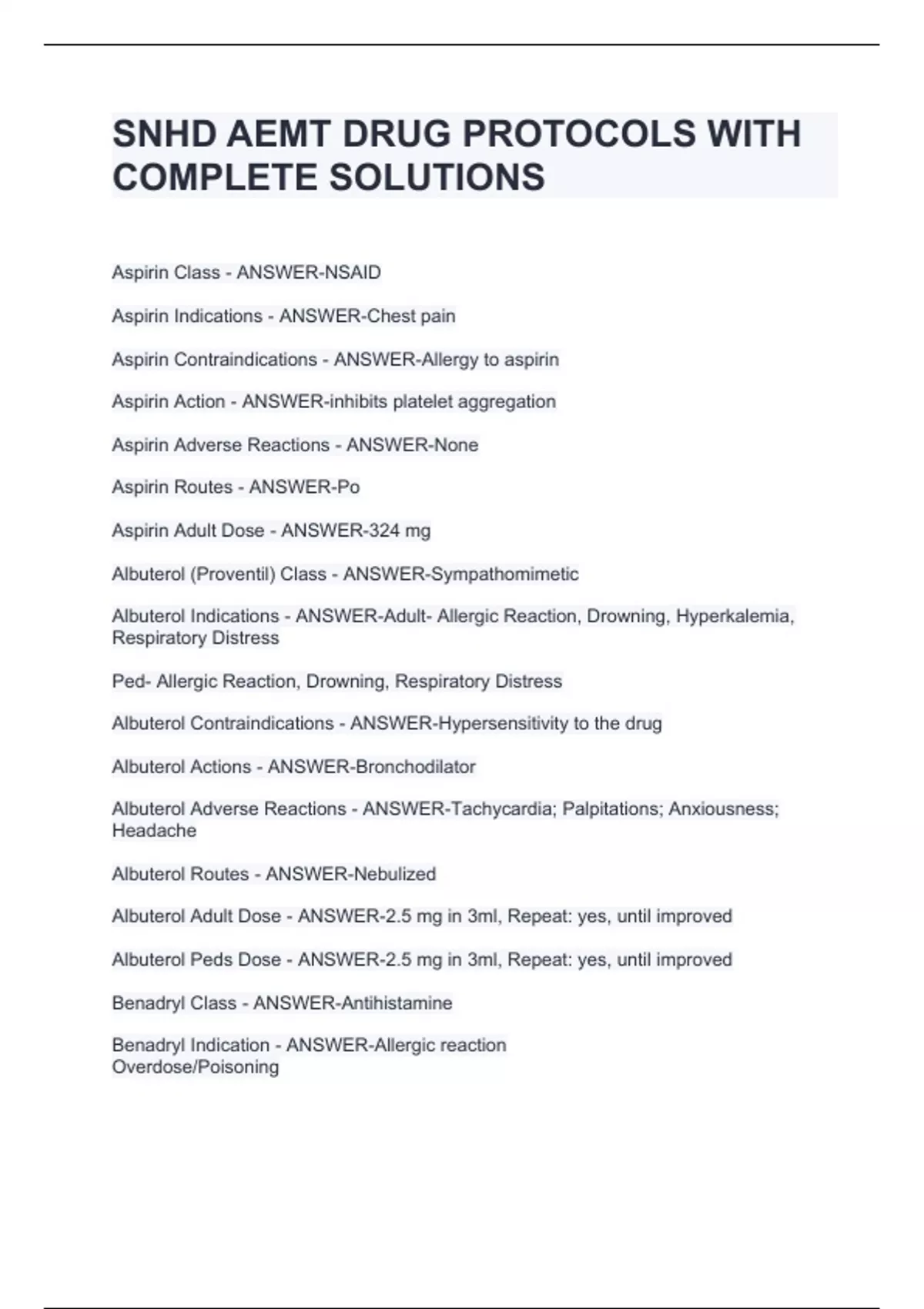 SNHD AEMT DRUG PROTOCOLS WITH COMPLETE SOLUTIONS

Aspirin Class - ANSWER-NSAID

Aspirin Indications - ANSWER-Chest pain

Aspirin Contraindications - ANSWER-Allergy to aspirin

Aspirin Action - ANSWER-inhibits platelet aggregation

Aspirin Adverse Reactions - ANSWER-None

Aspirin Routes - ANSWER-Po

Aspirin Adult Dose - ANSWER-324 mg

Albuterol (Proventil) Class - ANSWER-Sympathomimetic

Albuterol Indications - ANSWER-Adult- Allergic Reaction, Drowning, Hyperkalemia, Respiratory Distress

Ped- Allergic Reaction, Drowning, Respiratory Distress

Albuterol Contraindications - ANSWER-Hypersensitivity to the drug

Albuterol Actions - ANSWER-Bronchodilator

Albuterol Adverse Reactions - ANSWER-Tachycardia; Palpitations; Anxiousness; Headache

Albuterol Routes - ANSWER-Nebulized

Albuterol Adult Dose - ANSWER-2.5 mg in 3ml, Repeat: yes, until improved

Albuterol Peds Dose - ANSWER-2.5 mg in 3ml, Repeat: yes, until improved

Benadryl Class - ANSWER-Antihistamine

Benadryl Indication - ANSWER-Allergic reaction
Overdose/Poisoning